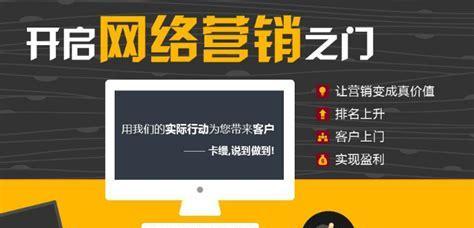 开启网络营销之门

用我们的实际行动为您带来客户

—— 卡缦,说到做到!

让营销变成真价值

排名上升

客户上门

实现盈利